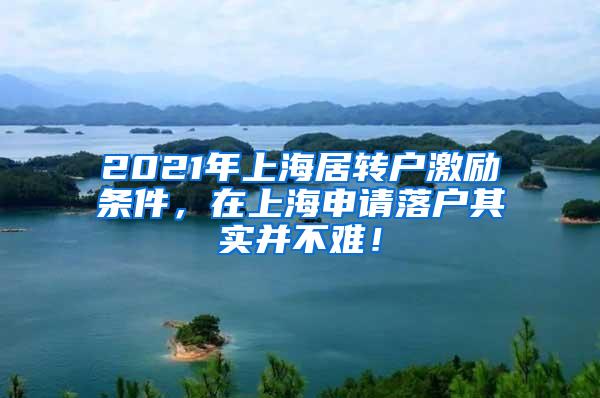 2021年上海居转户激励条件，在上海申请落户其实并不难！